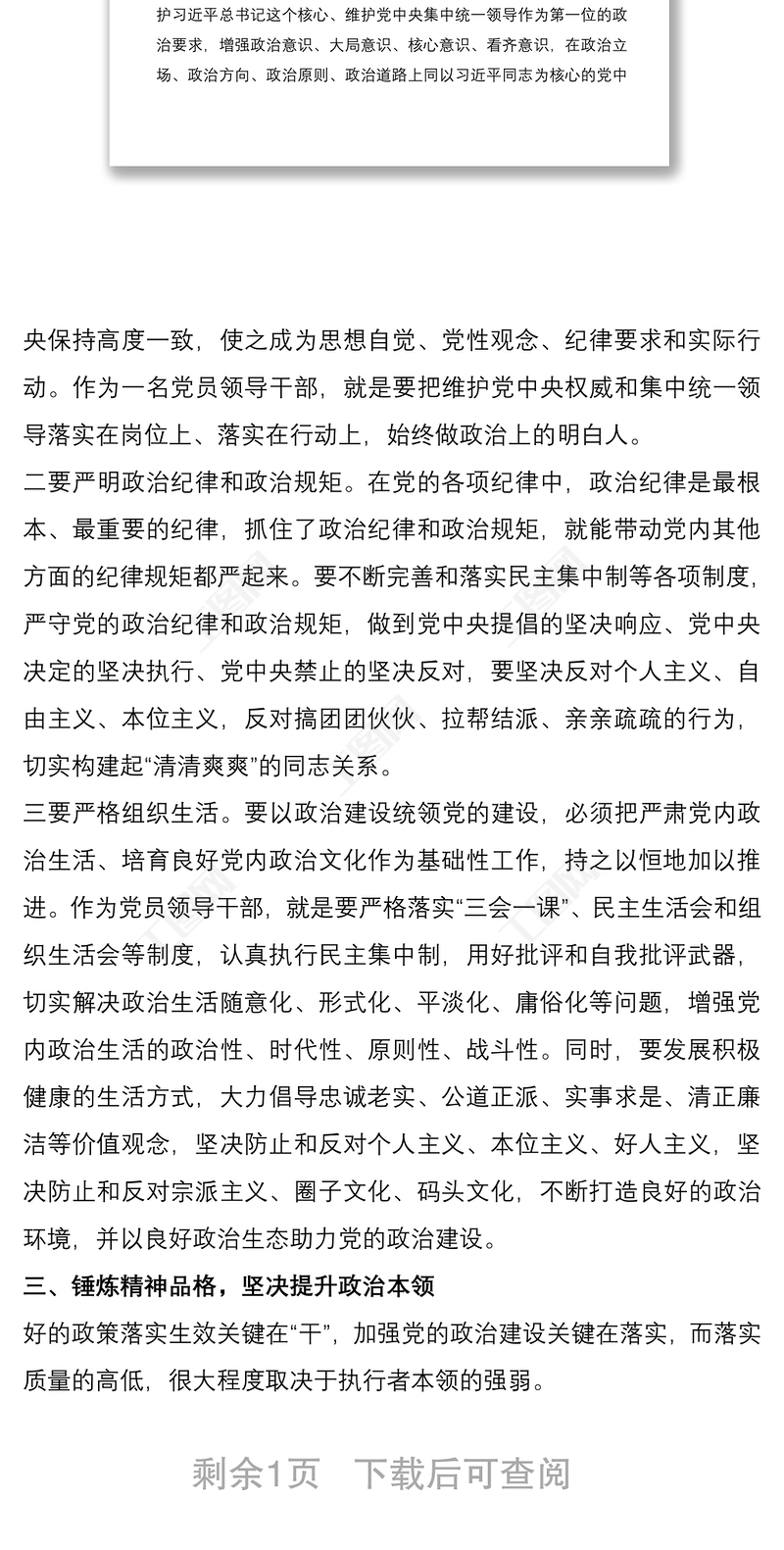 护习近平总书记这个核心、维护党中央集中统一领导作为第一位的政治要求，增强政治意识、大局意识、核心意识、看齐意识，在政治立场、政治方向、政治原则、政治道路上同以习近平同志为核心的党中

央保持高度一致，使之成为思想自觉、党性观念、纪律要求和实际行动。作为一名党员领导干部，就是要把维护党中央权威和集中统一领导落实在岗位上、落实在行动上，始终做政治上的明白人。

二要严明政治纪律和政治规矩。在党的各项纪律中，政治纪律是最根本、最重要的纪律，抓住了政治纪律和政治规矩，就能带动党内其他方面的纪律规矩都严起来。要不断完善和落实民主集中制等各项制度，严守党的政治纪律和政治规矩，做到党中央提倡的坚决响应、党中央决定的坚决执行、党中央禁止的坚决反对，要坚决反对个人主义、自由主义、本位主义，反对搞团团伙伙、拉帮结派、亲亲疏疏的行为，切实构建起“清清爽爽”的同志关系。

三要严格组织生活。要以政治建设统领党的建设，必须把严肃党内政治生活、培育良好党内政治文化作为基础性工作，持之以恒地加以推进。作为党员领导干部，就是要严格落实“三会一课”、民主生活会和组织生活会等制度，认真执行民主集中制，用好批评和自我批评武器，切实解决政治生活随意化、形式化、平淡化、庸俗化等问题，增强党内政治生活的政治性、时代性、原则性、战斗性。同时，要发展积极健康的生活方式，大力倡导忠诚老实、公道正派、实事求是、清正廉洁等价值观念，坚决防止和反对个人主义、本位主义、好人主义，坚决防止和反对宗派主义、圈子文化、码头文化，不断打造良好的政治环境，并以良好政治生态助力党的政治建设。

三、锤炼精神品格，坚决提升政治本领

好的政策落实生效关键在“干”，加强党的政治建设关键在落实，而落实质量的高低，很大程度取决于执行者本领的强弱。

剩余1页 下载后可查阅